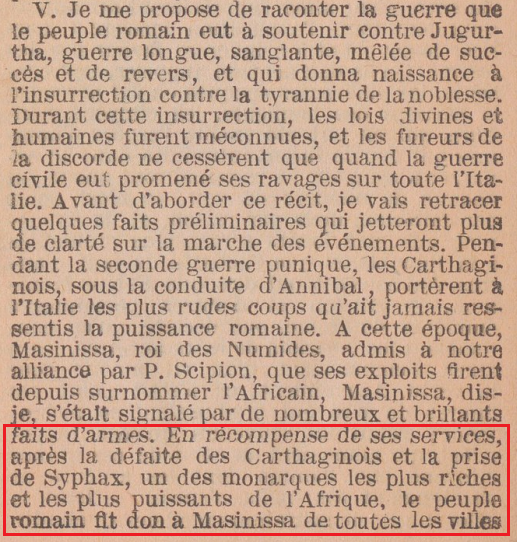 V. Je me propose de raconter la guerre que le peuple romain eut à soutenir contre Jugurtha, guerre longue, sanglante, mêlée de succès et de revers, et qui donna naissance à l'insurrection contre la tyrannie de la noblesse. Durant cette insurrection, les lois divines et humaines furent méconnues, et les fureurs de la discorde ne cessèrent que quand la guerre civile eut promené ses ravages sur toute l'Italie. Avant d'aborder ce récit, je vais retracer quelques faits préliminaires qui jetteront plus de clarté sur la marche des événements. Pendant la seconde guerre punique, les Carthaginois, sous la conduite d'Annibal, portèrent à l'Italie les plus rudes coups qu'ait jamais ressentis la puissance romaine. A cette époque, Masinissa, roi des Numides, admis à notre alliance par P. Scipion, que ses exploits firent depuis surnommer l'Africain, Masinissa, dis-je, s'était signalé par de nombreux et brillants faits d'armes. En récompense de ses services, après la défaite des Carthaginois et la prise de Syphax, un des monarques les plus riches et les plus puissants de l'Afrique, le peuple romain fit don à Masinissa de toutes les villes